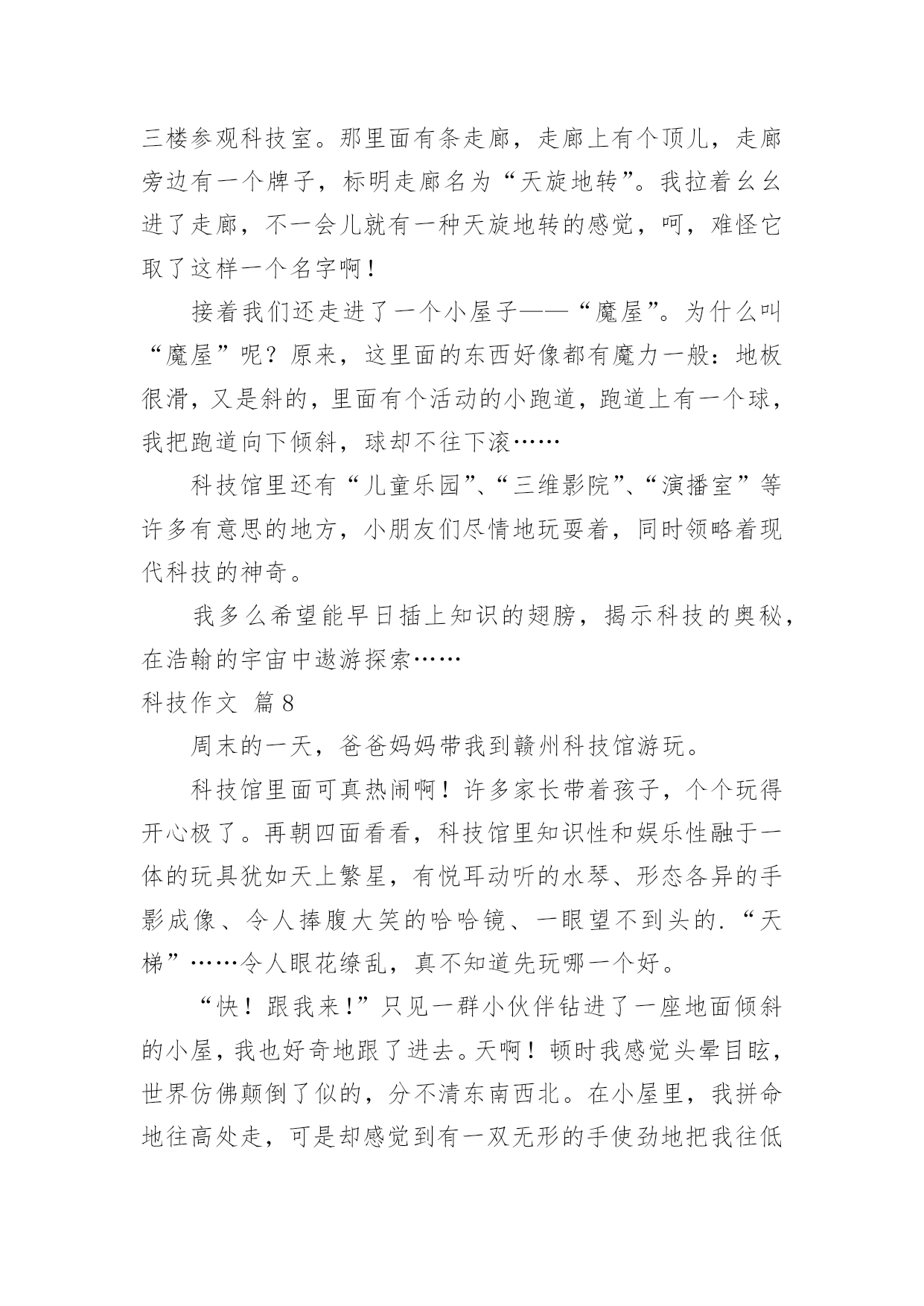 三楼参观科技室。那里面有条走廊，走廊上有个顶儿，走廊旁边有一个牌子，标明走廊名为“天旋地转”。我拉着幺幺进了走廊，不一会儿就有一种天旋地转的感觉，呵，难怪它取了这样一个名字啊！

接着我们还走进了一个小屋子——“魔屋”。为什么叫“魔屋”呢？原来，这里面的东西好像都有魔力一般：地板很滑，又是斜的，里面有个活动的小跑道，跑道上有一个球，我把跑道向下倾斜，球却不往下滚……

科技馆里还有“儿童乐园”、“三维影院”、“演播室”等许多有意思的地方，小朋友们尽情地玩耍着，同时领略着现代科技的神奇。

我多么希望能早日插上知识的翅膀，揭示科技的奥秘，在浩翰的宇宙中遨游探索……

科技作文 篇8

周末的一天，爸爸妈妈带我到赣州科技馆游玩。

科技馆里面可真热闹啊！许多家长带着孩子，个个玩得开心极了。再朝四面看看，科技馆里知识性和娱乐性融于一体的玩具犹如天上繁星，有悦耳动听的水琴、形态各异的手影成像、令人捧腹大笑的哈哈镜、一眼望不到头的.“天梯”……令人眼花缭乱，真不知道先玩哪一个好。

“快！跟我来！”只见一群小伙伴钻进了一座地面倾斜的小屋，我也好奇地跟了进去。天啊！顿时我感觉头晕目眩，世界仿佛颠倒了似的，分不清东南西北。在小屋里，我拼命地往高处走，可是却感觉到有一双无形的手使劲地把我往低